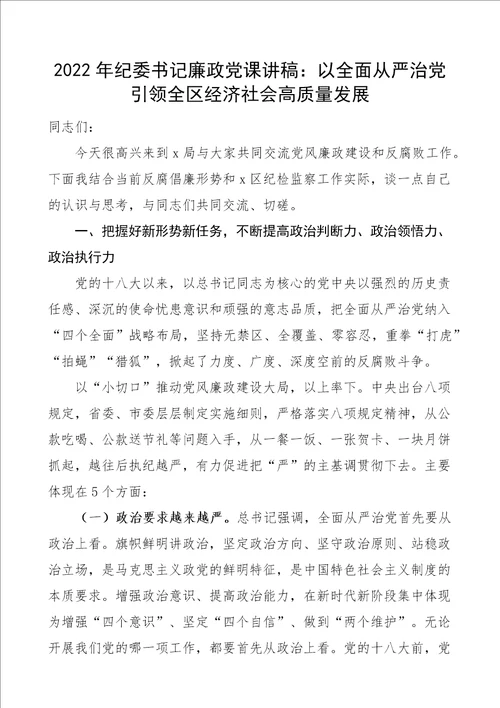 2022年纪委书记廉政党课讲稿：以全面从严治党引领全区经济社会高质量发展

同志们：

今天很高兴来到x局与大家共同交流党风廉政建设和反腐败工作。下面我结合当前反腐倡廉形势和x区纪检监察工作实际，谈一点自己的认识与思考，与同志们共同交流、切磋。

一、把握好新形势新任务，不断提高政治判断力、政治领悟力、政治执行力

党的十八大以来，以总书记同志为核心的党中央以强烈的历史责任感、深沉的使命忧患意识和顽强的意志品质，把全面从严治党纳入“四个全面”战略布局，坚持无禁区、全覆盖、零容忍，重拳“打虎”“拍蝇”“猎狐”，掀起了力度、广度、深度空前的反腐败斗争。

以“小切口”推动党风廉政建设大局，以上率下。中央出台八项规定，省委、市委层层制定实施细则，严格落实八项规定精神，从公款吃喝、公款送节礼等问题入手，从一餐一饭、一张贺卡、一块月饼抓起，越往后执纪越严，有力促进把“严”的主基调贯彻下去。主要体现在5个方面：

（一）政治要求越来越严。总书记强调，全面从严治党首先要从政治上看。旗帜鲜明讲政治，坚定政治方向、坚守政治原则、站稳政治立场，是马克思主义政党的鲜明特征，是中国特色社会主义制度的本质要求。增强政治意识、提高政治能力，在新时代新阶段集中体现为增强“四个意识”、坚定“四个自信”、做到“两个维护”。无论开展我们党的哪一项工作，都要首先从政治上看。党的十八大前，党